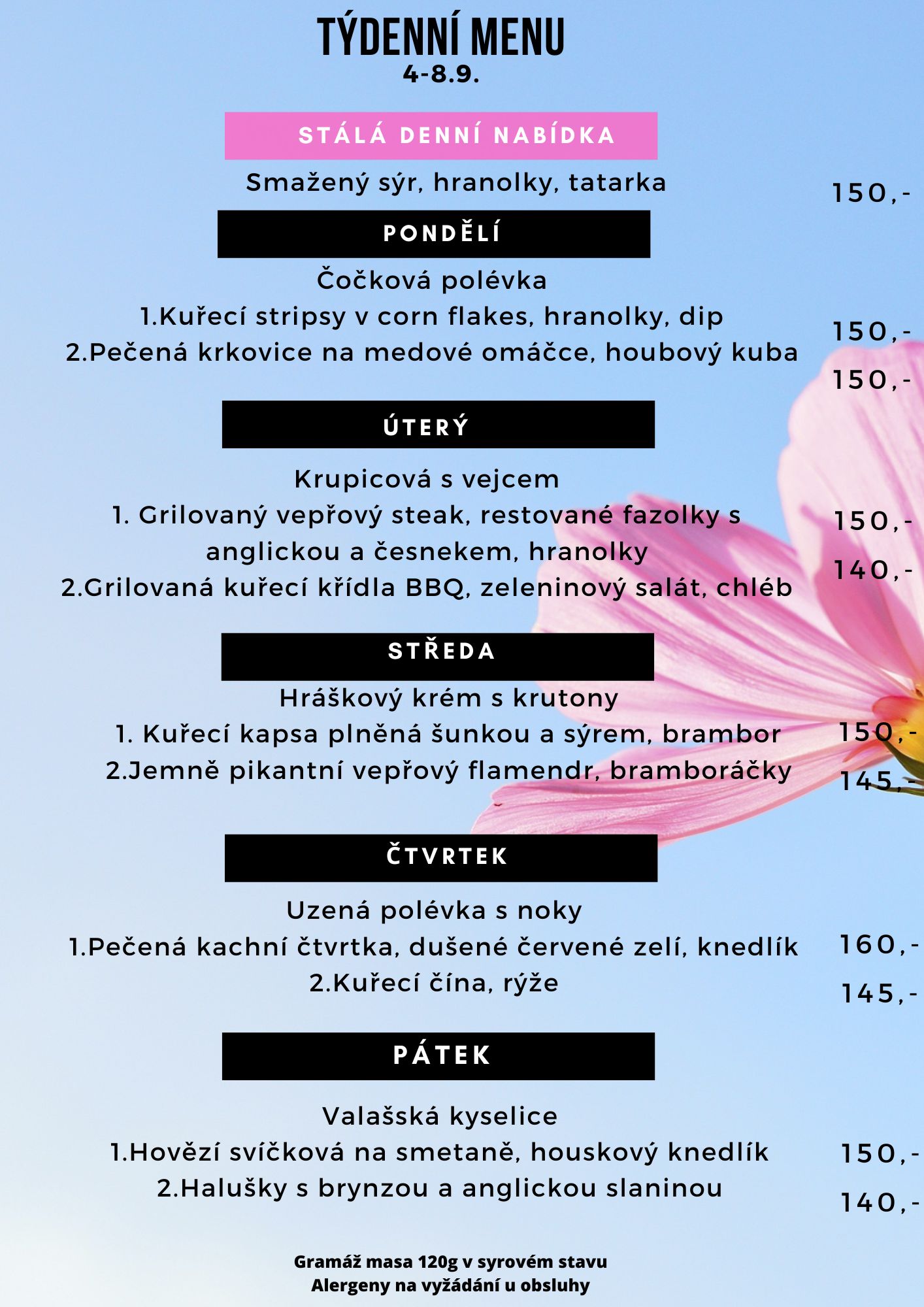 TÝDENNÍ MENU
4-8.9.

STÁLÁ DENNÍ NABÍDKA

Smažený sýr, hranolky, tatarka 150,-

PONDĚLÍ

Čočková polévka
1.Kuřecí stripsy v corn flakes, hranolky, dip 150,-
2.Pečená krkovice na medové omáčce, houbový kuba 150,-

ÚTERÝ

Krupicová s vejcem
1. Grilovaný vepřový steak, restované fazolky s anglickou a česnekem, hranolky 150,-
2.Grilovaná kuřecí křídla BBQ, zeleninový salát, chléb 140,-

STŘEDA

Hráškový krém s krutony
1. Kuřecí kapsa plněná šunkou a sýrem, brambor 150,-
2.Jemně pikantní vepřový flamendr, bramboráčky 145,-

ČTVRTEK

Uzená polévka s noky
1.Pečená kachní čtvrtka, dušené červené zelí, knedlík 160,-
2.Kuřecí čína, rýže 145,-

PÁTEK

Valašská kyselice
1.Hovězí svíčková na smetaně, houskový knedlík 150,-
2.Halušky s brynzou a anglickou slaninou 140,-

Gramáž masa 120g v syrovém stavu
Alergeny na vyžádání u obsluhy